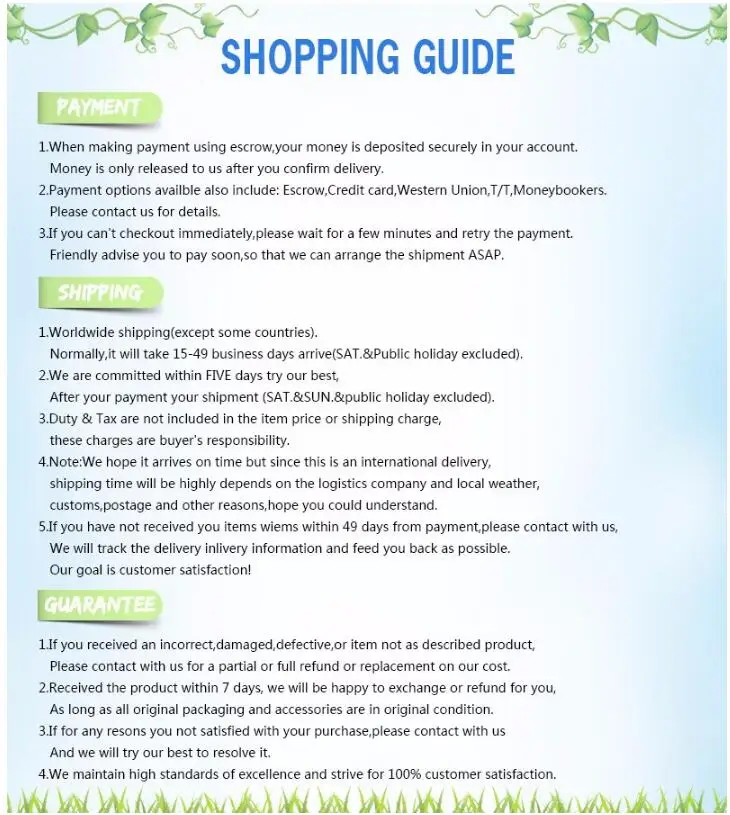 SHOPPING GUIDE

PAYMENT

1.When making payment using escrow,your money is deposited securely in your account. Money is only released to us after you confirm delivery.
2.Payment options availble also include: Escrow,Credit card,Western Union,T/T,Moneybookers. Please contact us for details.
3.If you can't checkout immediately,please wait for a few minutes and retry the payment. Friendly advise you to pay soon,so that we can arrange the shipment ASAP.

SHIPPING

1.Worldwide shipping(except some countries). Normally,it will take 15-49 business days arrive(SAT.&Public holiday excluded).
2.We are committed within FIVE days try our best, After your payment your shipment (SAT.&SUN.&public holiday excluded).
3.Duty & Tax are not included in the item price or shipping charge, these charges are buyer's responsibility.
4.Note:We hope it arrives on time but since this is an international delivery, shipping time will be highly depends on the logistics company and local weather, customs,postage and other reasons,hope you could understand.
5.If you have not received you items wiems within 49 days from payment,please contact with us, We will track the delivery inlivery information and feed you back as possible. Our goal is customer satisfaction!

GUARANTEE

1.If you received an incorrect,damaged,defective,or item not as described product, Please contact with us for a partial or full refund or replacement on our cost.
2.Received the product within 7 days, we will be happy to exchange or refund for you, As long as all original packaging and accessories are in original condition.
3.If for any resons you not satisfied with your purchase,please contact with us And we will try our best to resolve it.
4.We maintain high standards of excellence and strive for 100% customer satisfaction.